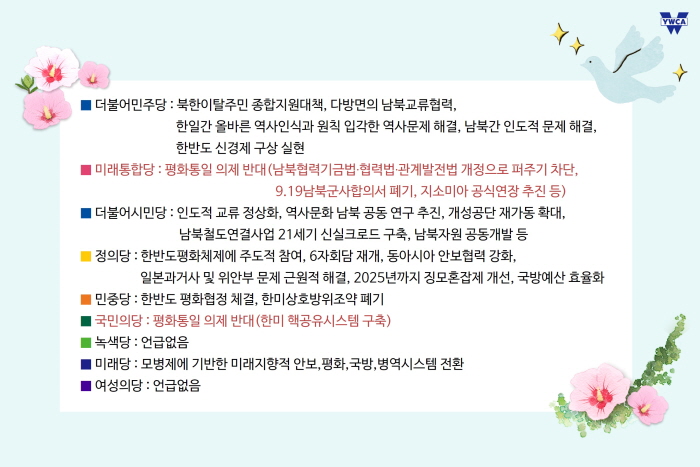 YWCA

■ 더불어민주당 : 북한이탈주민 종합지원대책, 다방면의 남북교류협력, 한일간 올바른 역사인식과 원칙 입각한 역사문제 해결, 남북간 인도적 문제 해결, 한반도 신경제 구상 실현

■ 미래통합당 : 평화통일 의제 반대(남북협력기금법·협력법·관계발전법 개정으로 퍼주기 차단, 9.19남북군사합의서 폐기, 지소미아 공식연장 추진 등)

■ 더불어시민당 : 인도적 교류 정상화, 역사문화 남북 공동 연구 추진, 개성공단 재가동 확대, 남북철도연결사업 21세기 신실크로드 구축, 남북자원 공동개발 등

■ 정의당 : 한반도평화체제에 주도적 참여, 6자회담 재개, 동아시아 안보협력 강화, 일본과거사 및 위안부 문제 근원적 해결, 2025년까지 징모혼잡제 개선, 국방예산 효율화

■ 민중당 : 한반도 평화협정 체결, 한미상호방위조약 폐기

■ 국민의당 : 평화통일 의제 반대(한미 핵공유시스템 구축)

■ 녹색당 : 언급없음

■ 미래당 : 모병제에 기반한 미래지향적 안보,평화,국방,병역시스템 전환

■ 여성의당 : 언급없음